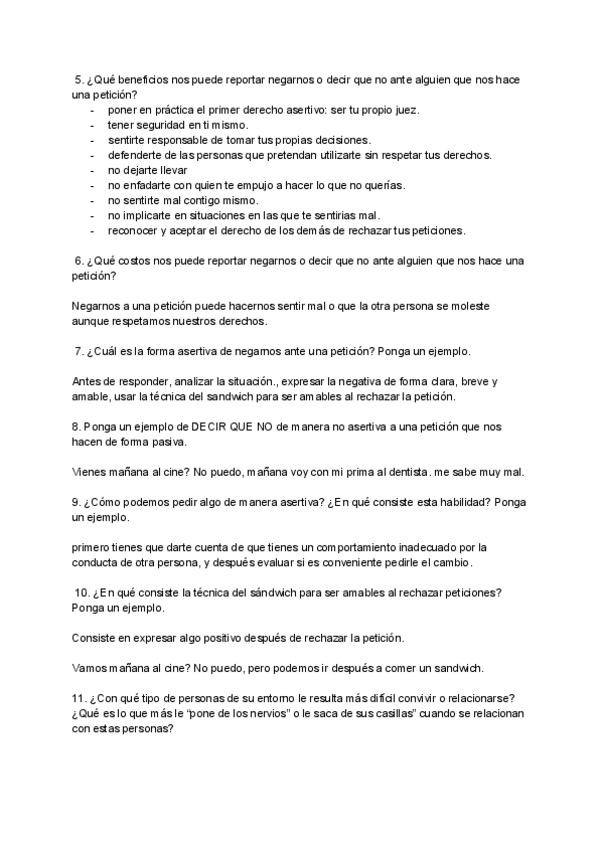 5. ¿Qué beneficios nos puede reportar negarnos o decir que no ante alguien que nos hace una petición?
- poner en práctica el primer derecho asertivo: ser tu propio juez.
- tener seguridad en ti mismo.
- sentirte responsable de tomar tus propias decisiones.
- defenderte de las personas que pretendan utilizarte sin respetar tus derechos.
- no dejarte llevar
- no enfadarte con quien te empujo a hacer lo que no querías.
- no sentirte mal contigo mismo.
- no implicarte en situaciones en las que te sentirias mal.
- reconocer y aceptar el derecho de los demás de rechazar tus peticiones.

6. ¿Qué costos nos puede reportar negarnos o decir que no ante alguien que nos hace una petición?

Negarnos a una petición puede hacernos sentir mal o que la otra persona se moleste aunque respetamos nuestros derechos.

7. ¿Cuál es la forma asertiva de negarnos ante una petición? Ponga un ejemplo.

Antes de responder, analizar la situación., expresar la negativa de forma clara, breve y amable, usar la técnica del sandwich para ser amables al rechazar la petición.

8. Ponga un ejemplo de DECIR QUE NO de manera no asertiva a una petición que nos hacen de forma pasiva.

Vienes mañana al cine? No puedo, mañana voy con mi prima al dentista. me sabe muy mal.

9. ¿Cómo podemos pedir algo de manera asertiva? ¿En qué consiste esta habilidad? Ponga un ejemplo.

primero tienes que darte cuenta de que tienes un comportamiento inadecuado por la conducta de otra persona, y después evaluar si es conveniente pedirle el cambio.

10. ¿En qué consiste la técnica del sándwich para ser amables al rechazar peticiones? Ponga un ejemplo.

Consiste en expresar algo positivo después de rechazar la petición.

Vamos mañana al cine? No puedo, pero podemos ir después a comer un sandwich.

11. ¿Con qué tipo de personas de su entorno le resulta más difícil convivir o relacionarse? ¿Qué es lo que más le "pone de los nervios" o le saca de sus casillas" cuando se relacionan con estas personas?